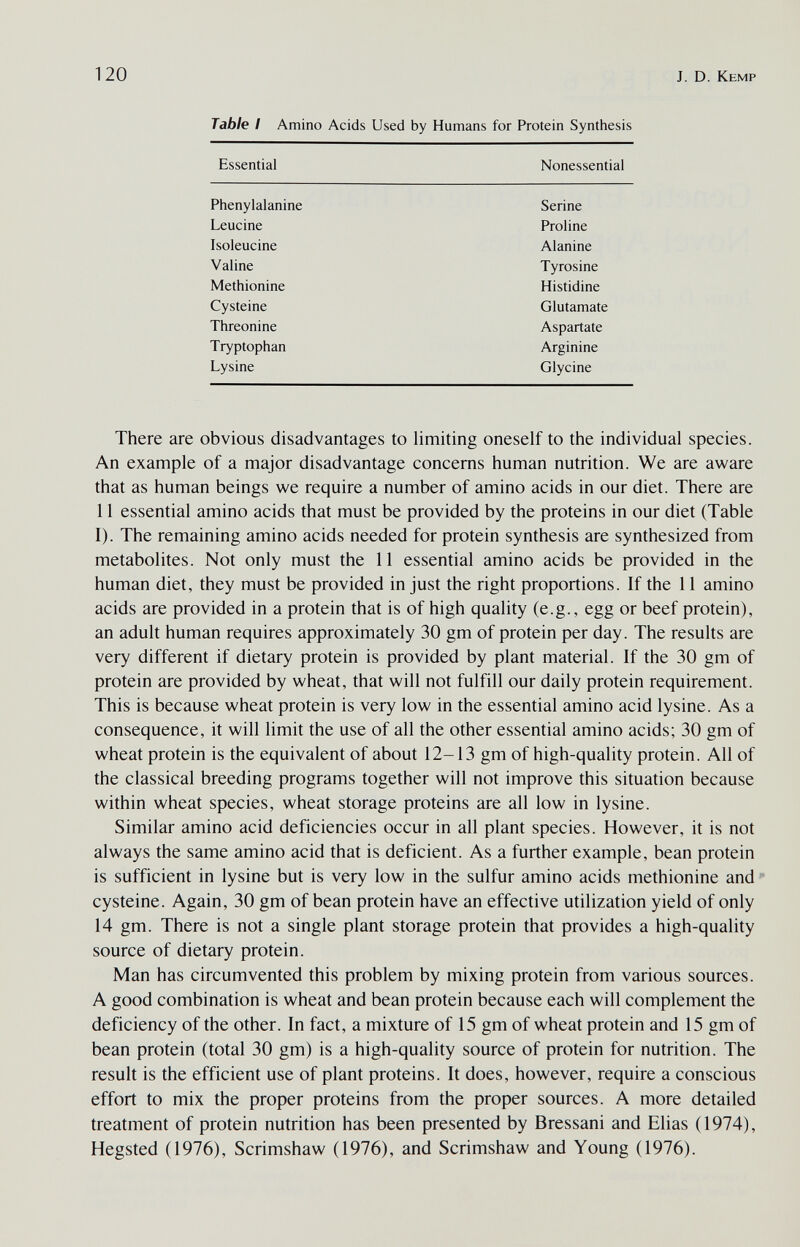 120 J. D. Kemp

Table I Amino Acids Used by Humans for Protein Synthesis

| Essential | Nonessential |
|---|---|
| Phenylalanine | Serine |
| Leucine | Proline |
| Isoleucine | Alanine |
| Valine | Tyrosine |
| Methionine | Histidine |
| Cysteine | Glutamate |
| Threonine | Aspartate |
| Tryptophan | Arginine |
| Lysine | Glycine |

There are obvious disadvantages to limiting oneself to the individual species. An example of a major disadvantage concerns human nutrition. We are aware that as human beings we require a number of amino acids in our diet. There are 11 essential amino acids that must be provided by the proteins in our diet (Table I). The remaining amino acids needed for protein synthesis are synthesized from metabolites. Not only must the 11 essential amino acids be provided in the human diet, they must be provided in just the right proportions. If the 11 amino acids are provided in a protein that is of high quality (e.g., egg or beef protein), an adult human requires approximately 30 gm of protein per day. The results are very different if dietary protein is provided by plant material. If the 30 gm of protein are provided by wheat, that will not fulfill our daily protein requirement. This is because wheat protein is very low in the essential amino acid lysine. As a consequence, it will limit the use of all the other essential amino acids; 30 gm of wheat protein is the equivalent of about 12–13 gm of high-quality protein. All of the classical breeding programs together will not improve this situation because within wheat species, wheat storage proteins are all low in lysine.

Similar amino acid deficiencies occur in all plant species. However, it is not always the same amino acid that is deficient. As a further example, bean protein is sufficient in lysine but is very low in the sulfur amino acids methionine and cysteine. Again, 30 gm of bean protein have an effective utilization yield of only 14 gm. There is not a single plant storage protein that provides a high-quality source of dietary protein.

Man has circumvented this problem by mixing protein from various sources. A good combination is wheat and bean protein because each will complement the deficiency of the other. In fact, a mixture of 15 gm of wheat protein and 15 gm of bean protein (total 30 gm) is a high-quality source of protein for nutrition. The result is the efficient use of plant proteins. It does, however, require a conscious effort to mix the proper proteins from the proper sources. A more detailed treatment of protein nutrition has been presented by Bressani and Elias (1974), Hegsted (1976), Scrimshaw (1976), and Scrimshaw and Young (1976).